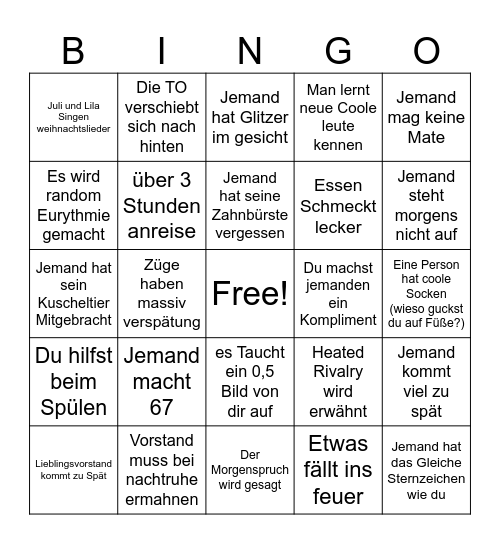 | B | I | N | G | O |
|---|---|---|---|---|
| Juli und Lila Singen weihnachtslieder | Die TO verschiebt sich nach hinten | Jemand hat Glitzer im gesicht | Man lernt neue Coole leute kennen | Jemand mag keine Mate |
| Es wird random Eurythmie gemacht | über 3 Stunden anreise | Jemand hat seine Zahnbürste vergessen | Essen Schmeckt lecker | Jemand steht morgens nicht auf |
| Jemand hat sein Kuscheltier Mitgebracht | Züge haben massiv verspätung | Free! | Du machst jemanden ein Kompliment | Eine Person hat coole Socken (wieso guckst du auf Füße?) |
| Du hilfst beim Spülen | Jemand macht 67 | es Taucht ein 0,5 Bild von dir auf | Heated Rivalry wird erwähnt | Jemand kommt viel zu spät |
| Lieblingsvorstand kommt zu Spät | Vorstand muss bei nachtruhe ermahnen | Der Morgenspruch wird gesagt | Etwas fällt ins feuer | Jemand hat das Gleiche Sternzeichen wie du |